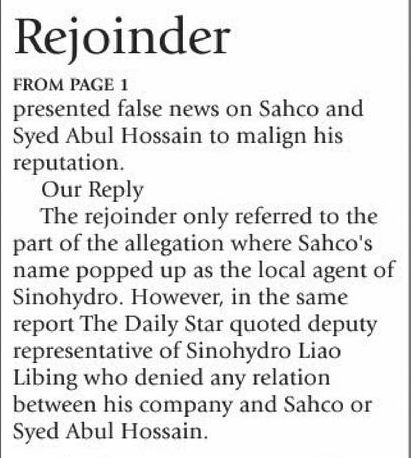 Rejoinder

FROM PAGE 1

presented false news on Sahco and Syed Abul Hossain to malign his reputation.

Our Reply

The rejoinder only referred to the part of the allegation where Sahco's name popped up as the local agent of Sinohydro. However, in the same report The Daily Star quoted deputy representative of Sinohydro Liao Libing who denied any relation between his company and Sahco or Syed Abul Hossain.